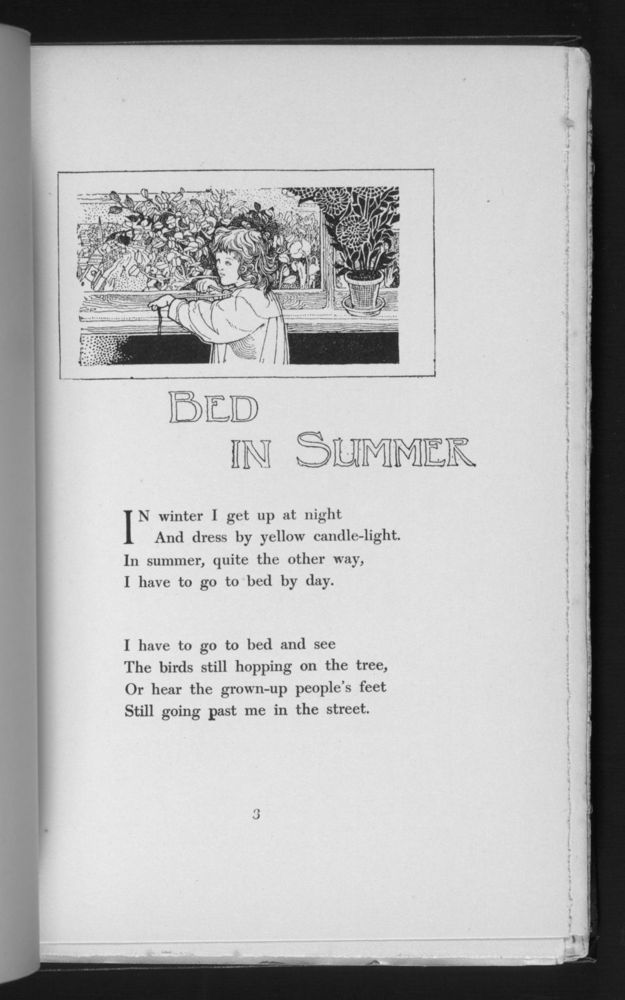 BED
IN SUMMER

IN winter I get up at night
And dress by yellow candle-light.
In summer, quite the other way,
I have to go to bed by day.

I have to go to bed and see
The birds still hopping on the tree,
Or hear the grown-up people's feet
Still going past me in the street.

3